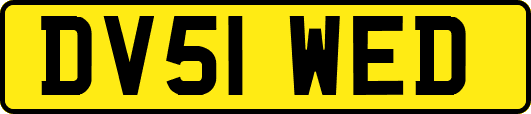 DV51 WED